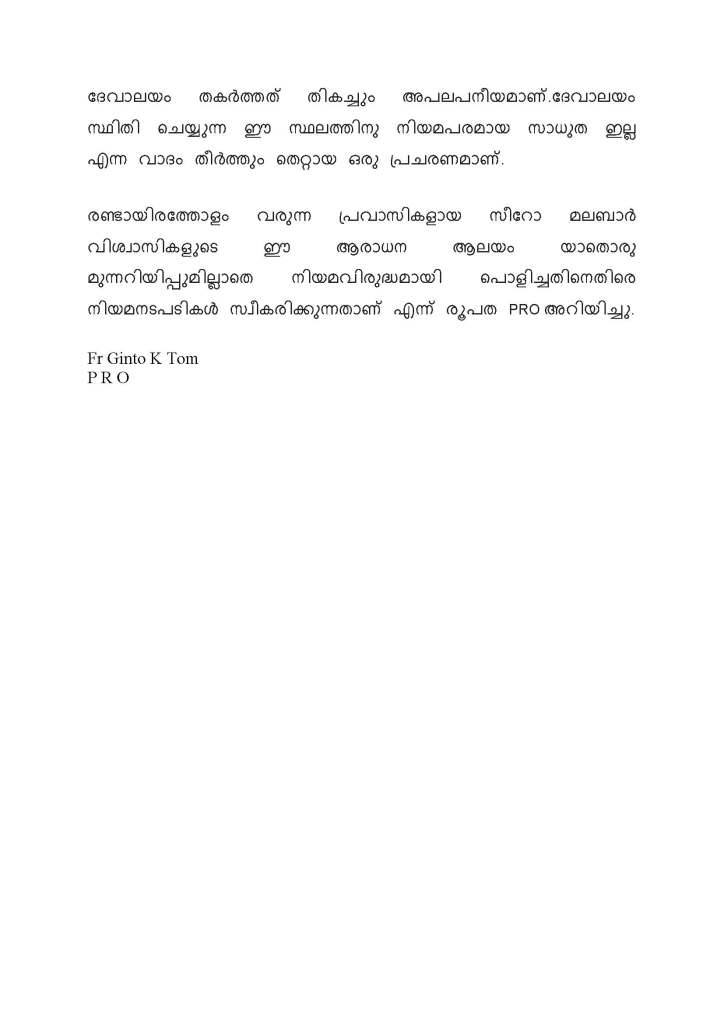 ദേവാലയം തകർത്തത് തികച്ചും അപലപനീയമാണ്.ദേവാലയം സ്ഥിതി ചെയ്യുന്ന ഈ സ്ഥലത്തിനു നിയമപരമായ സാധുത ഇല്ല എന്ന വാദം തീർത്തും തെറ്റായ ഒരു പ്രചരണമാണ്.

രണ്ടായിരത്തോളം വരുന്ന പ്രവാസികളായ സീറോ മലബാർ വിശ്വാസികളുടെ ഈ ആരാധന ആലയം യാതൊരു മുന്നറിയിപ്പുമില്ലാതെ നിയമവിരുദ്ധമായി പൊളിച്ചതിനെതിരെ നിയമനടപടികൾ സ്വീകരിക്കുന്നതാണ് എന്ന് രൂപത PRO അറിയിച്ചു.

Fr Ginto K Tom
P R O